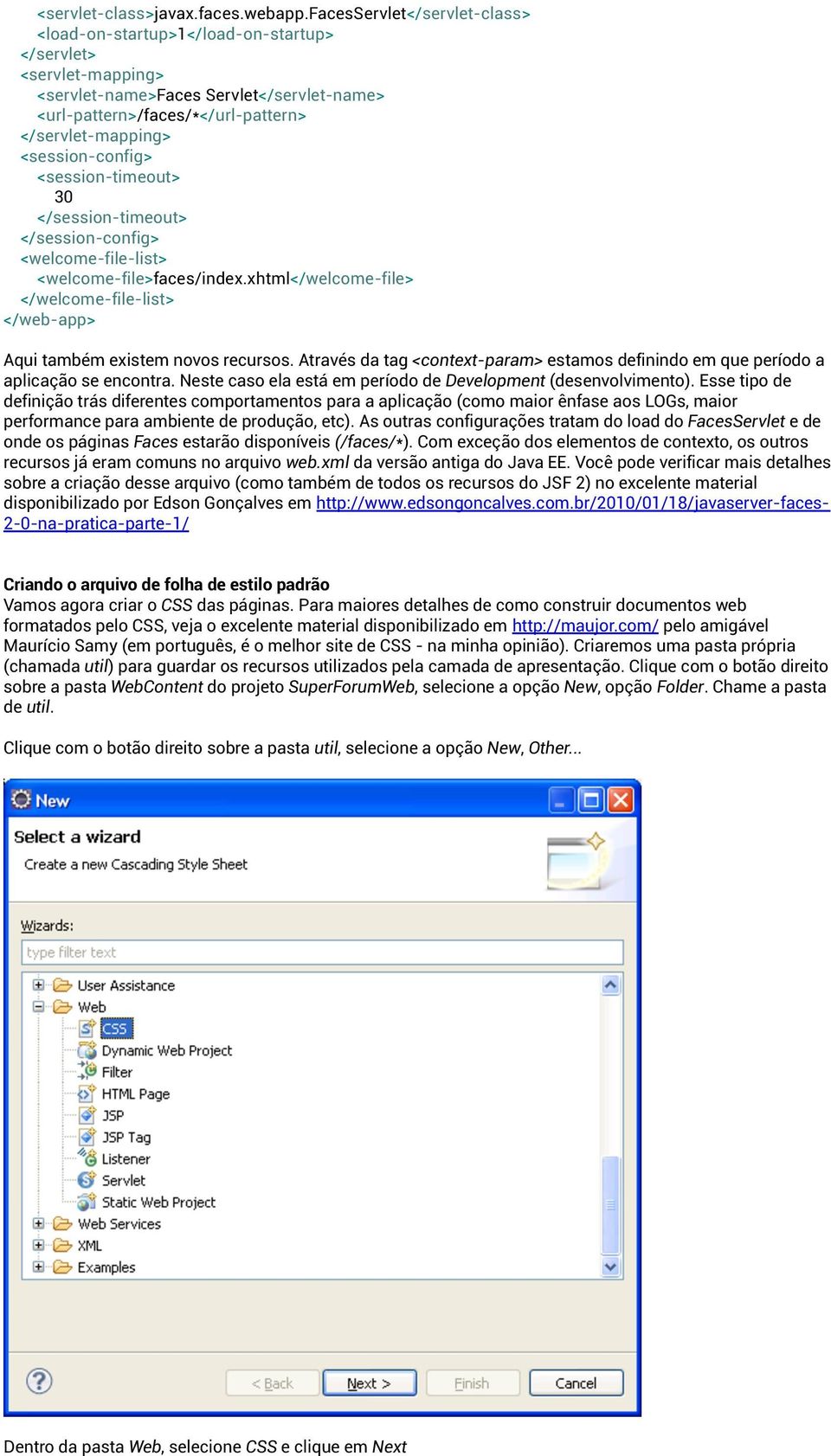 <servlet-class>javax.faces.webapp.FacesServlet</servlet-class>
<load-on-startup>1</load-on-startup>
</servlet>
<servlet-mapping>
<servlet-name>Faces Servlet</servlet-name>
<url-pattern>/faces/*</url-pattern>
</servlet-mapping>
<session-config>
<session-timeout>
30
</session-timeout>
</session-config>
<welcome-file-list>
<welcome-file>faces/index.xhtml</welcome-file>
</welcome-file-list>
</web-app>

Aqui também existem novos recursos. Através da tag <context-param> estamos definindo em que período a aplicação se encontra. Neste caso ela está em período de Development (desenvolvimento). Esse tipo de definição trás diferentes comportamentos para a aplicação (como maior ênfase aos LOGs, maior performance para ambiente de produção, etc). As outras configurações tratam do load do FacesServlet e de onde os páginas Faces estarão disponíveis (/faces/*). Com exceção dos elementos de contexto, os outros recursos já eram comuns no arquivo web.xml da versão antiga do Java EE. Você pode verificar mais detalhes sobre a criação desse arquivo (como também de todos os recursos do JSF 2) no excelente material disponibilizado por Edson Gonçalves em http://www.edsongoncalves.com.br/2010/01/18/javaserver-faces-2-0-na-pratica-parte-1/

Criando o arquivo de folha de estilo padrão
Vamos agora criar o CSS das páginas. Para maiores detalhes de como construir documentos web formatados pelo CSS, veja o excelente material disponibilizado em http://maujor.com/ pelo amigável Maurício Samy (em português, é o melhor site de CSS - na minha opinião). Criaremos uma pasta própria (chamada util) para guardar os recursos utilizados pela camada de apresentação. Clique com o botão direito sobre a pasta WebContent do projeto SuperForumWeb, selecione a opção New, opção Folder. Chame a pasta de util.

Clique com o botão direito sobre a pasta util, selecione a opção New, Other...

New
Select a wizard
Create a new Cascading Style Sheet
Wizards:
type filter text
User Assistance
Web
CSS
Dynamic Web Project
Filter
HTML Page
JSP
JSP Tag
Listener
Servlet
Static Web Project
Web Services
XML
Examples
< Back
Next >
Finish
Cancel

Dentro da pasta Web, selecione CSS e clique em Next